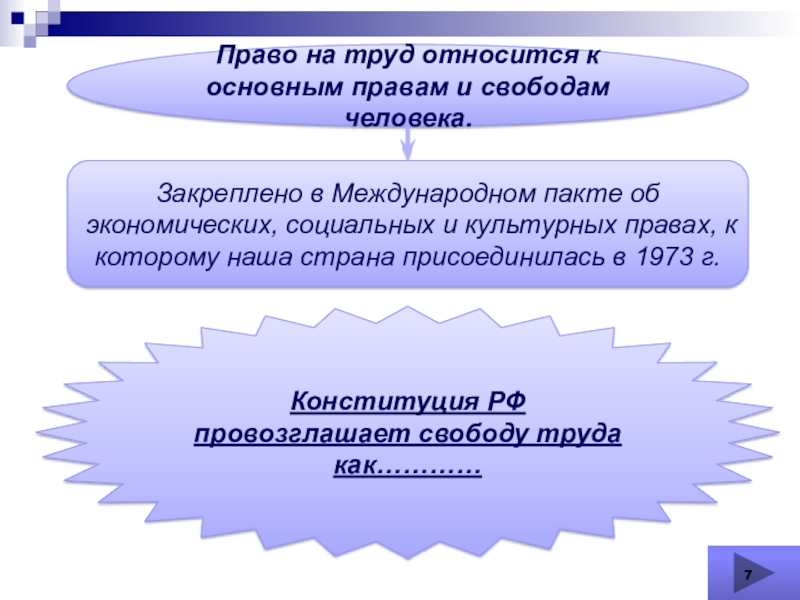 Право на труд относится к основным правам и свободам человека.

Закреплено в Международном пакте об экономических, социальных и культурных правах, к которому наша страна присоединилась в 1973 г.

Конституция РФ провозглашает свободу труда как…………

7